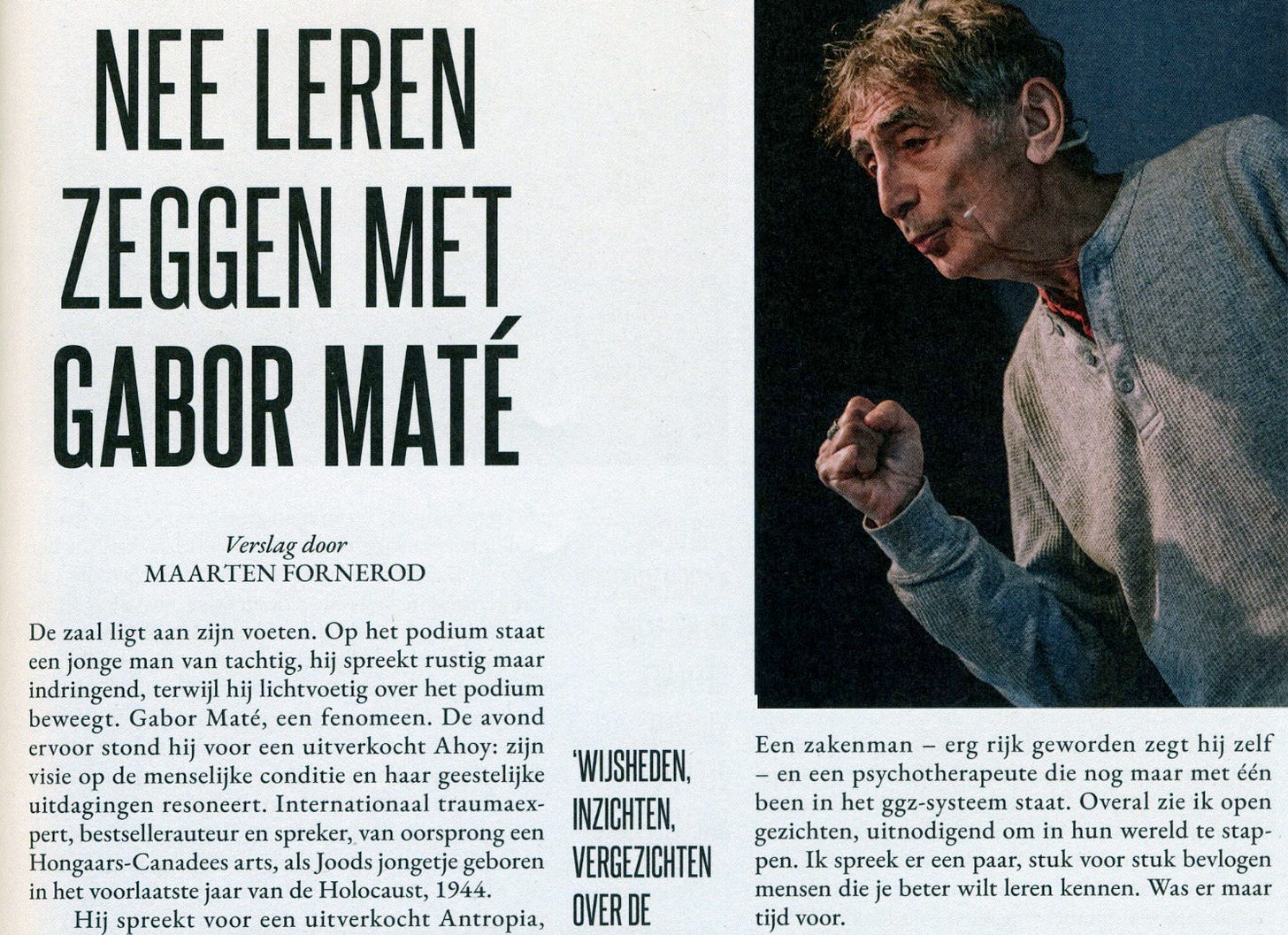 NEE LEREN ZEGGEN MET GABOR MATÉ

Verslag door
MAARTEN FORNEROD

De zaal ligt aan zijn voeten. Op het podium staat een jonge man van tachtig, hij spreekt rustig maar indringend, terwijl hij lichtvoetig over het podium beweegt. Gabor Maté, een fenomeen. De avond ervoor stond hij voor een uitverkocht Ahoy: zijn visie op de menselijke conditie en haar geestelijke uitdagingen resoneert. Internationaal traumaexpert, bestsellerauteur en spreker, van oorsprong een Hongaars-Canadees arts, als Joods jongetje geboren in het voorlaatste jaar van de Holocaust, 1944.

Hij spreekt voor een uitverkocht Antropia,

'WIJSHEDEN, INZICHTEN, VERGEZICHTEN OVER DE

Een zakenman – erg rijk geworden zegt hij zelf – en een psychotherapeute die nog maar met één been in het ggz-systeem staat. Overal zie ik open gezichten, uitnodigend om in hun wereld te stappen. Ik spreek er een paar, stuk voor stuk bevlogen mensen die je beter wilt leren kennen. Was er maar tijd voor.